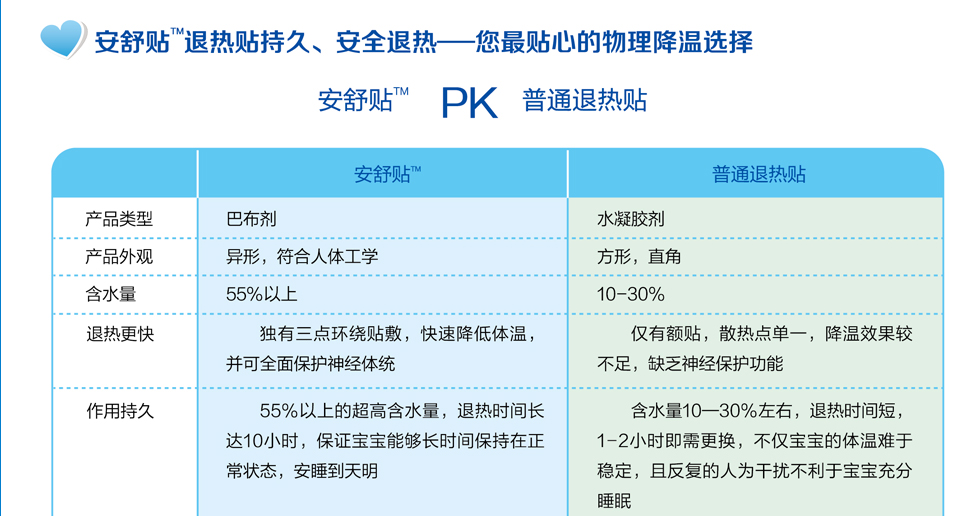 安舒贴™退热贴持久、安全退热——您最贴心的物理降温选择

安舒贴™ PK 普通退热贴

|  | 安舒贴™ | 普通退热贴 |
|---|---|---|
| 产品类型 | 巴布剂 | 水凝胶剂 |
| 产品外观 | 异形，符合人体工学 | 方形，直角 |
| 含水量 | 55%以上 | 10-30% |
| 退热更快 | 独有三点环绕贴敷，快速降低体温，并可全面保护神经体统 | 仅有额贴，散热点单一，降温效果较不足，缺乏神经保护功能 |
| 作用持久 | 55%以上的超高含水量，退热时间长达10小时，保证宝宝能够长时间保持在正常状态，安睡到天明 | 含水量10—30%左右，退热时间短，1-2小时即需更换，不仅宝宝的体温难于稳定，且反复的人为干扰不利于宝宝充分睡眠 |